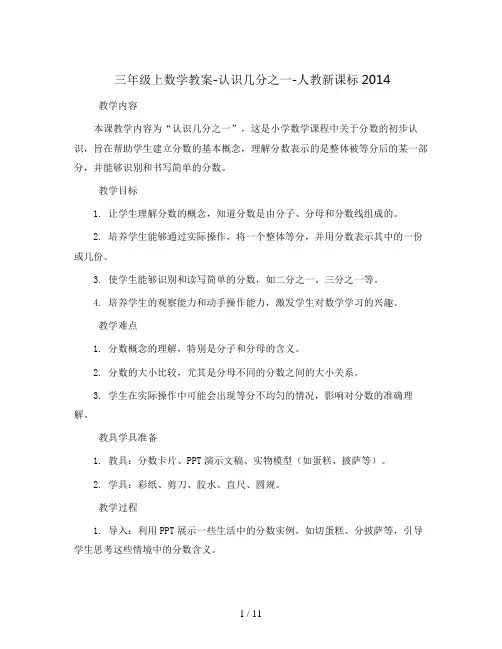 三年级上数学教案-认识几分之一-人教新课标 2014

教学内容

本课教学内容为“认识几分之一”，这是小学数学课程中关于分数的初步认识，旨在帮助学生建立分数的基本概念，理解分数表示的是整体被等分后的某一部分，并能够识别和书写简单的分数。

教学目标

1. 让学生理解分数的概念，知道分数是由分子、分母和分数线组成的。

2. 培养学生能够通过实际操作，将一个整体等分，并用分数表示其中的一份或几份。

3. 使学生能够识别和读写简单的分数，如二分之一、三分之一等。

4. 培养学生的观察能力和动手操作能力，激发学生对数学学习的兴趣。

教学难点

1. 分数概念的理解，特别是分子和分母的含义。

2. 分数的大小比较，尤其是分母不同的分数之间的大小关系。

3. 学生在实际操作中可能会出现等分不均匀的情况，影响对分数的准确理解。

教具学具准备

1. 教具：分数卡片、PPT 演示文稿、实物模型（如蛋糕、披萨等）。

2. 学具：彩纸、剪刀、胶水、直尺、圆规。

教学过程

1. 导入：利用 PPT 展示一些生活中的分数实例，如切蛋糕、分披萨等，引导学生思考这些情境中的分数含义。

1 / 11